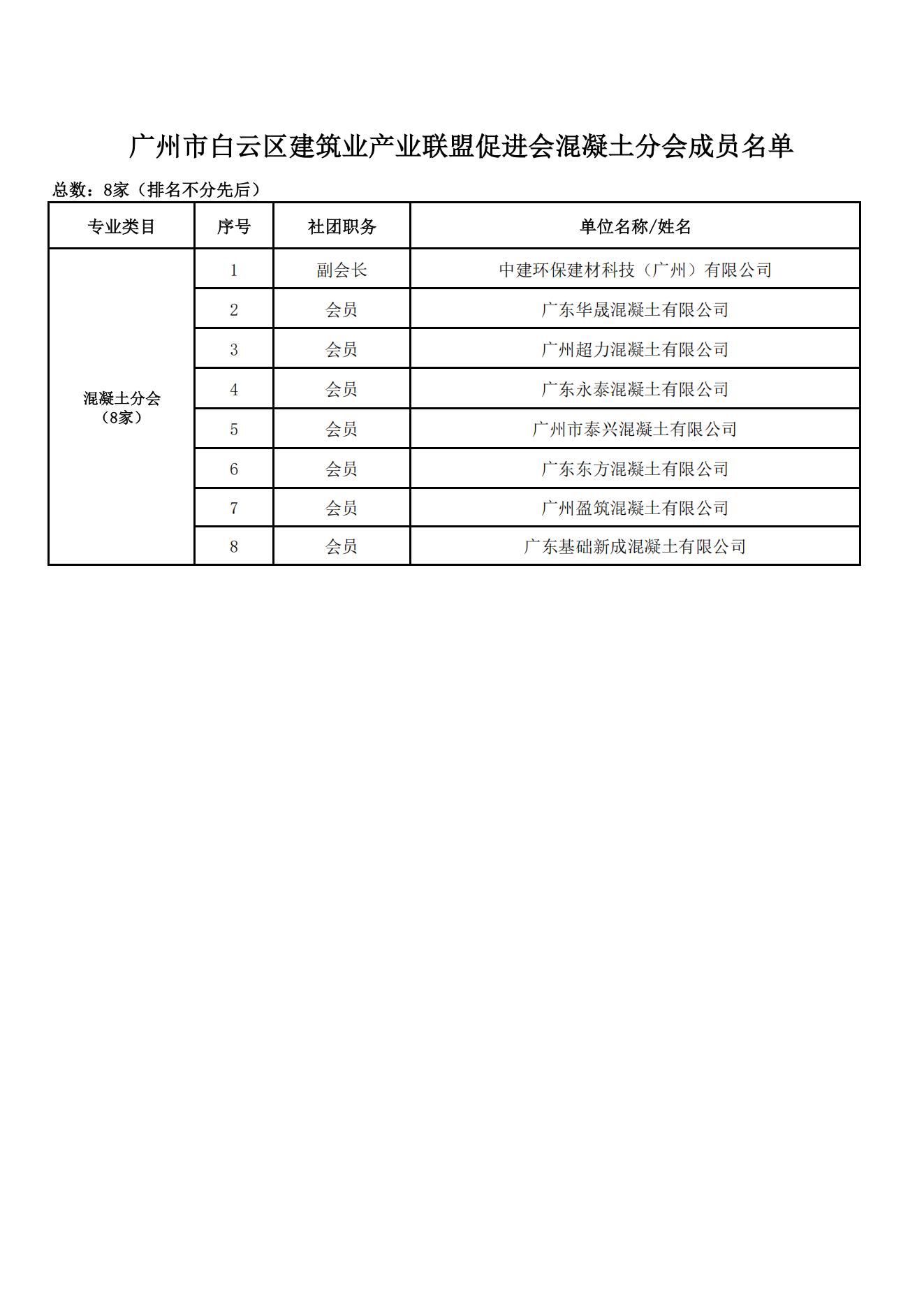 广州市白云区建筑业产业联盟促进会混凝土分会成员名单

总数：8家（排名不分先后）

| 专业类目 | 序号 | 社团职务 | 单位名称/姓名 |
|---|---|---|---|
| 混凝土分会（8家） | 1 | 副会长 | 中建环保建材科技（广州）有限公司 |
| | 2 | 会员 | 广东华晟混凝土有限公司 |
| | 3 | 会员 | 广州超力混凝土有限公司 |
| | 4 | 会员 | 广东永泰混凝土有限公司 |
| | 5 | 会员 | 广州市泰兴混凝土有限公司 |
| | 6 | 会员 | 广东东方混凝土有限公司 |
| | 7 | 会员 | 广州盈筑混凝土有限公司 |
| | 8 | 会员 | 广东基础新成混凝土有限公司 |